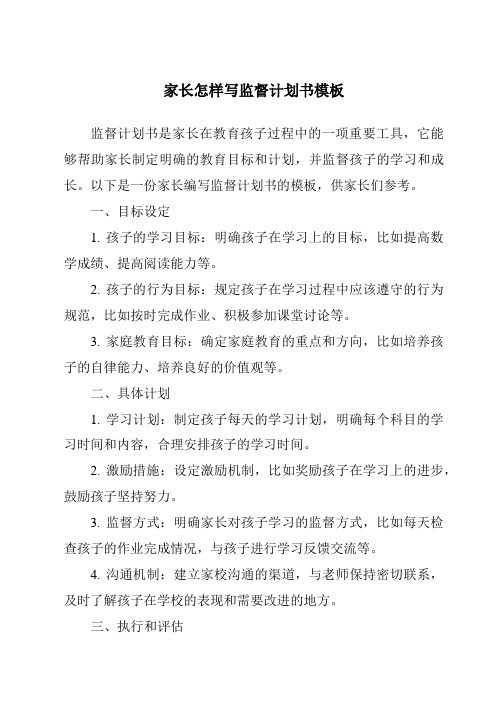 家长怎样写监督计划书模板

监督计划书是家长在教育孩子过程中的一项重要工具，它能够帮助家长制定明确的教育目标和计划，并监督孩子的学习和成长。以下是一份家长编写监督计划书的模板，供家长们参考。

一、目标设定

1. 孩子的学习目标：明确孩子在学习上的目标，比如提高数学成绩、提高阅读能力等。

2. 孩子的行为目标：规定孩子在学习过程中应该遵守的行为规范，比如按时完成作业、积极参加课堂讨论等。

3. 家庭教育目标：确定家庭教育的重点和方向，比如培养孩子的自律能力、培养良好的价值观等。

二、具体计划

1. 学习计划：制定孩子每天的学习计划，明确每个科目的学习时间和内容，合理安排孩子的学习时间。

2. 激励措施：设定激励机制，比如奖励孩子在学习上的进步，鼓励孩子坚持努力。

3. 监督方式：明确家长对孩子学习的监督方式，比如每天检查孩子的作业完成情况，与孩子进行学习反馈交流等。

4. 沟通机制：建立家校沟通的渠道，与老师保持密切联系，及时了解孩子在学校的表现和需要改进的地方。

三、执行和评估